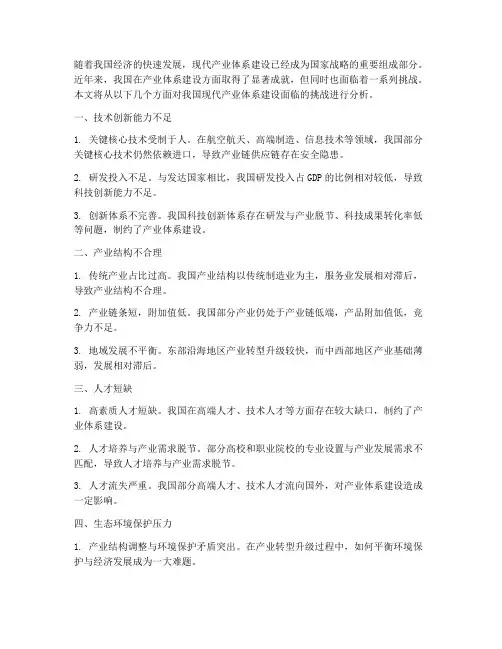 随着我国经济的快速发展，现代产业体系建设已经成为国家战略的重要组成部分。近年来，我国在产业体系建设方面取得了显著成就，但同时也面临着一系列挑战。本文将从以下几个方面对我国现代产业体系建设面临的挑战进行分析。

一、技术创新能力不足

1. 关键核心技术受制于人。在航空航天、高端制造、信息技术等领域，我国部分关键核心技术仍然依赖进口，导致产业链供应链存在安全隐患。

2. 研发投入不足。与发达国家相比，我国研发投入占 GDP 的比例相对较低，导致科技创新能力不足。

3. 创新体系不完善。我国科技创新体系存在研发与产业脱节、科技成果转化率低等问题，制约了产业体系建设。

二、产业结构不合理

1. 传统产业占比过高。我国产业结构以传统制造业为主，服务业发展相对滞后，导致产业结构不合理。

2. 产业链条短，附加值低。我国部分产业仍处于产业链低端，产品附加值低，竞争力不足。

3. 地域发展不平衡。东部沿海地区产业转型升级较快，而中西部地区产业基础薄弱，发展相对滞后。

三、人才短缺

1. 高素质人才短缺。我国在高端人才、技术人才等方面存在较大缺口，制约了产业体系建设。

2. 人才培养与产业需求脱节。部分高校和职业院校的专业设置与产业发展需求不匹配，导致人才培养与产业需求脱节。

3. 人才流失严重。我国部分高端人才、技术人才流向国外，对产业体系建设造成一定影响。

四、生态环境保护压力

1. 产业结构调整与环境保护矛盾突出。在产业转型升级过程中，如何平衡环境保护与经济发展成为一大难题。